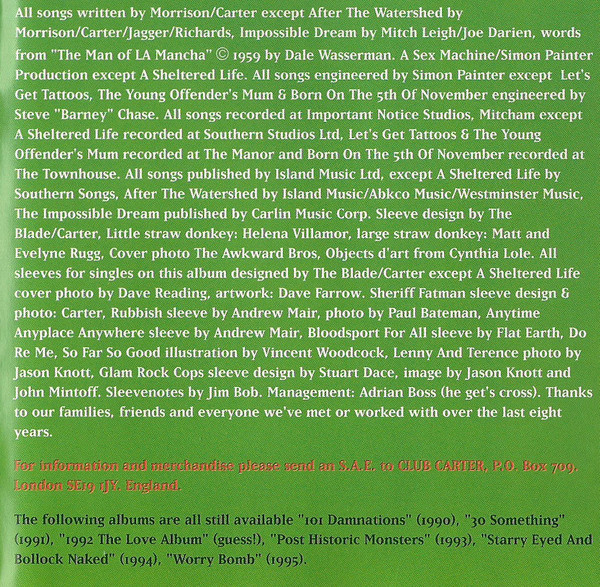 All songs written by Morrison/Carter except After The Watershed by Morrison/Carter/Jagger/Richards, Impossible Dream by Mitch Leigh/Joe Darien, words from "The Man of LA Mancha" © 1959 by Dale Wasserman. A Sex Machine/Simon Painter Production except A Sheltered Life. All songs engineered by Simon Painter except Let's Get Tattoos, The Young Offender's Mum & Born On The 5th Of November engineered by Steve "Barney" Chase. All songs recorded at Important Notice Studios, Mitcham except A Sheltered Life recorded at Southern Studios Ltd, Let's Get Tattoos & The Young Offender's Mum recorded at The Manor and Born On The 5th Of November recorded at The Townhouse. All songs published by Island Music Ltd, except A Sheltered Life by Southern Songs, After The Watershed by Island Music/Abkco Music/Westminster Music, The Impossible Dream published by Carlin Music Corp. Sleeve design by The Blade/Carter, Little straw donkey: Helena Villamor, large straw donkey: Matt and Evelyne Rugg, Cover photo The Awkward Bros, Objects d'art from Cynthia Lole. All sleeves for singles on this album designed by The Blade/Carter except A Sheltered Life cover photo by Dave Reading, artwork: Dave Farrow. Sheriff Fatman sleeve design & photo: Carter, Rubbish sleeve by Andrew Mair, photo by Paul Bateman, Anytime Anyplace Anywhere sleeve by Andrew Mair, Bloodsport For All sleeve by Flat Earth, Do Re Me, So Far So Good illustration by Vincent Woodcock, Lenny And Terence photo by Jason Knott, Glam Rock Cops sleeve design by Stuart Dace, image by Jason Knott and John Mintoff. Sleevenotes by Jim Bob. Management: Adrian Boss (he get's cross). Thanks to our families, friends and everyone we've met or worked with over the last eight years.

For information and merchandise please send an S.A.E. to CLUB CARTER, P.O. Box 709. London SE19 1JY. England.

The following albums are all still available "101 Damnations" (1990), "30 Something" (1991), "1992 The Love Album" (guess!), "Post Historic Monsters" (1993), "Starry Eyed And Bollock Naked" (1994), "Worry Bomb" (1995).